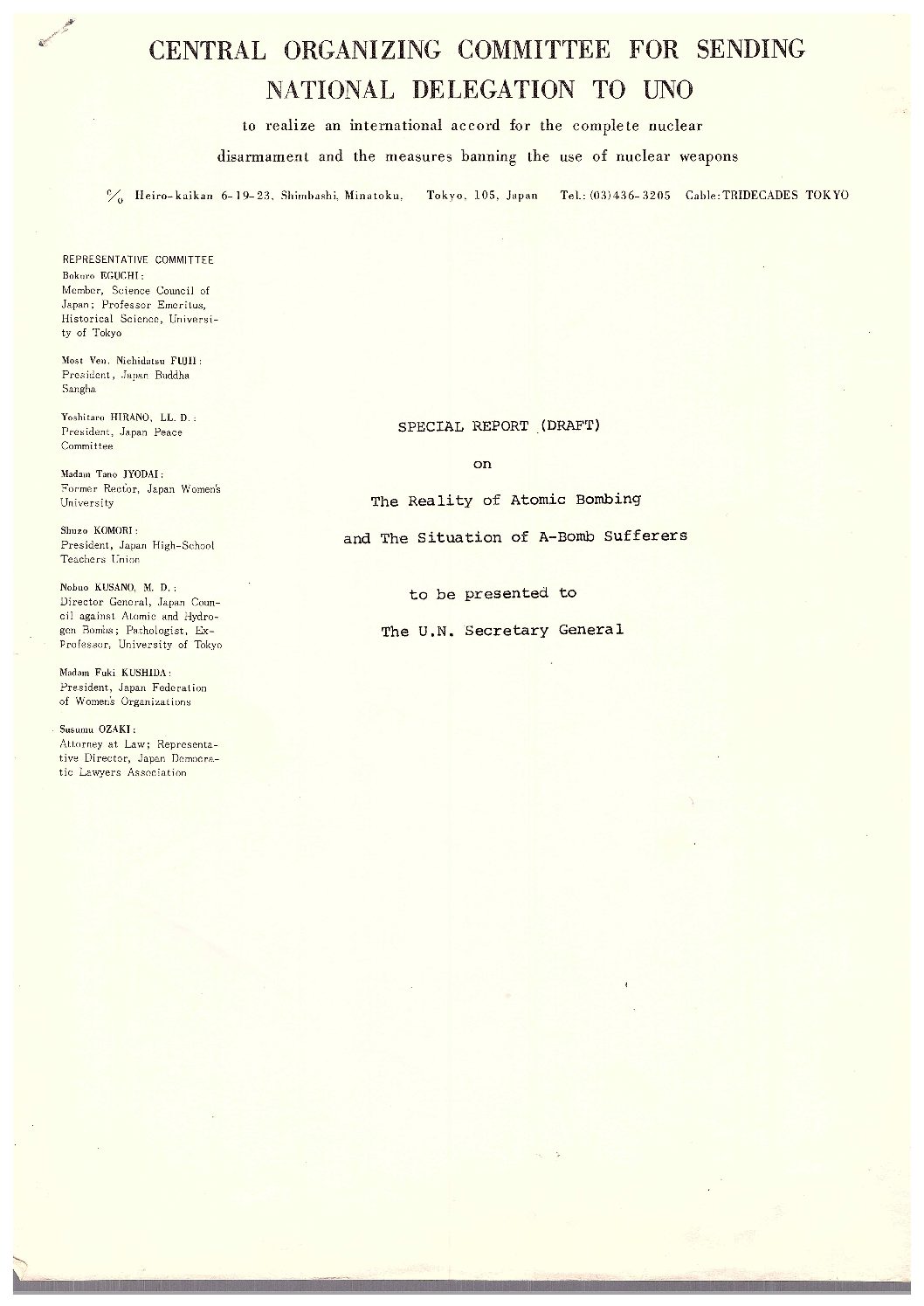 CENTRAL ORGANIZING COMMITTEE FOR SENDING NATIONAL DELEGATION TO UNO

to realize an international accord for the complete nuclear disarmament and the measures banning the use of nuclear weapons

℅ Heiro-kaikan 6-19-23, Shimbashi, Minatoku, Tokyo, 105, Japan Tel.: (03)436-3205 Cable: TRIDECADES TOKYO

REPRESENTATIVE COMMITTEE

Bokuro EGUCHI:
Member, Science Council of Japan; Professor Emeritus, Historical Science, University of Tokyo

Most Ven. Nichidatsu FUJII:
President, Japan Buddha Sangha

Yoshitaro HIRANO, LL. D.:
President, Japan Peace Committee

Madam Tano JYODAI:
Former Rector, Japan Women's University

Shuzo KOMORI:
President, Japan High-School Teachers Union

Nobuo KUSANO, M. D.:
Director General, Japan Council against Atomic and Hydrogen Bombs; Pathologist, Ex-Professor, University of Tokyo

Madam Fuki KUSHIDA:
President, Japan Federation of Women's Organizations

Susumu OZAKI:
Attorney at Law; Representative Director, Japan Democratic Lawyers Association

SPECIAL REPORT (DRAFT)

on

The Reality of Atomic Bombing

and The Situation of A-Bomb Sufferers

to be presented to

The U.N. Secretary General